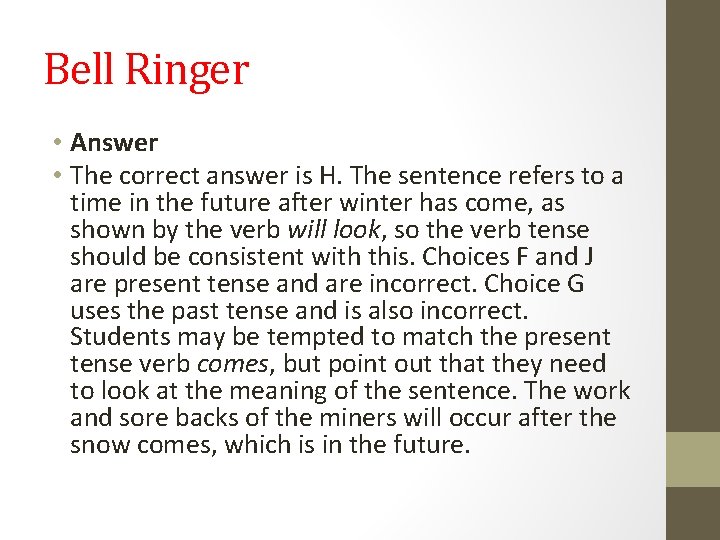 Bell Ringer

• Answer
• The correct answer is H. The sentence refers to a time in the future after winter has come, as shown by the verb will look, so the verb tense should be consistent with this. Choices F and J are present tense and are incorrect. Choice G uses the past tense and is also incorrect. Students may be tempted to match the present tense verb comes, but point out that they need to look at the meaning of the sentence. The work and sore backs of the miners will occur after the snow comes, which is in the future.